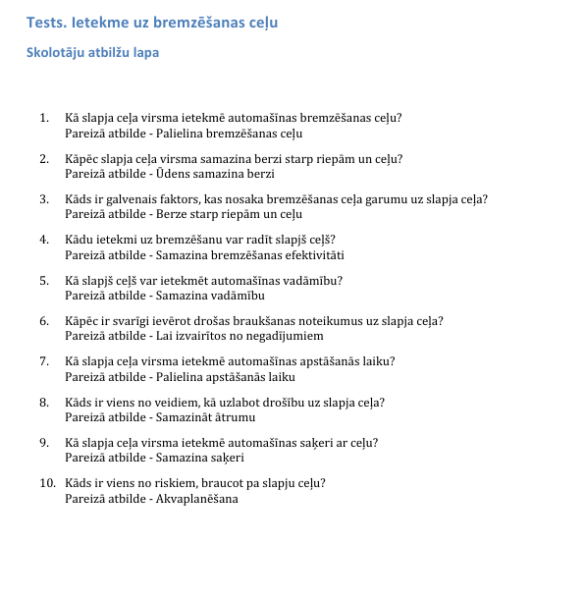 Tests. Ietekme uz bremzēšanas ceļu

Skolotāju atbilžu lapa

1. Kā slapja ceļa virsma ietekmē automašīnas bremzēšanas ceļu?
Pareizā atbilde - Palielina bremzēšanas ceļu

2. Kāpēc slapja ceļa virsma samazina berzi starp riepām un ceļu?
Pareizā atbilde - Ūdens samazina berzi

3. Kāds ir galvenais faktors, kas nosaka bremzēšanas ceļa garumu uz slapja ceļa?
Pareizā atbilde - Berze starp riepām un ceļu

4. Kādu ietekmi uz bremzēšanu var radīt slapjš ceļš?
Pareizā atbilde - Samazina bremzēšanas efektivitāti

5. Kā slapjš ceļš var ietekmēt automašīnas vadāmību?
Pareizā atbilde - Samazina vadāmību

6. Kāpēc ir svarīgi ievērot drošas braukšanas noteikumus uz slapja ceļa?
Pareizā atbilde - Lai izvairītos no negadījumiem

7. Kā slapja ceļa virsma ietekmē automašīnas apstāšanās laiku?
Pareizā atbilde - Palielina apstāšanās laiku

8. Kāds ir viens no veidiem, kā uzlabot drošību uz slapja ceļa?
Pareizā atbilde - Samazināt ātrumu

9. Kā slapja ceļa virsma ietekmē automašīnas saķeri ar ceļu?
Pareizā atbilde - Samazina saķeri

10. Kāds ir viens no riskiem, braucot pa slapju ceļu?
Pareizā atbilde - Akvaplanēšana